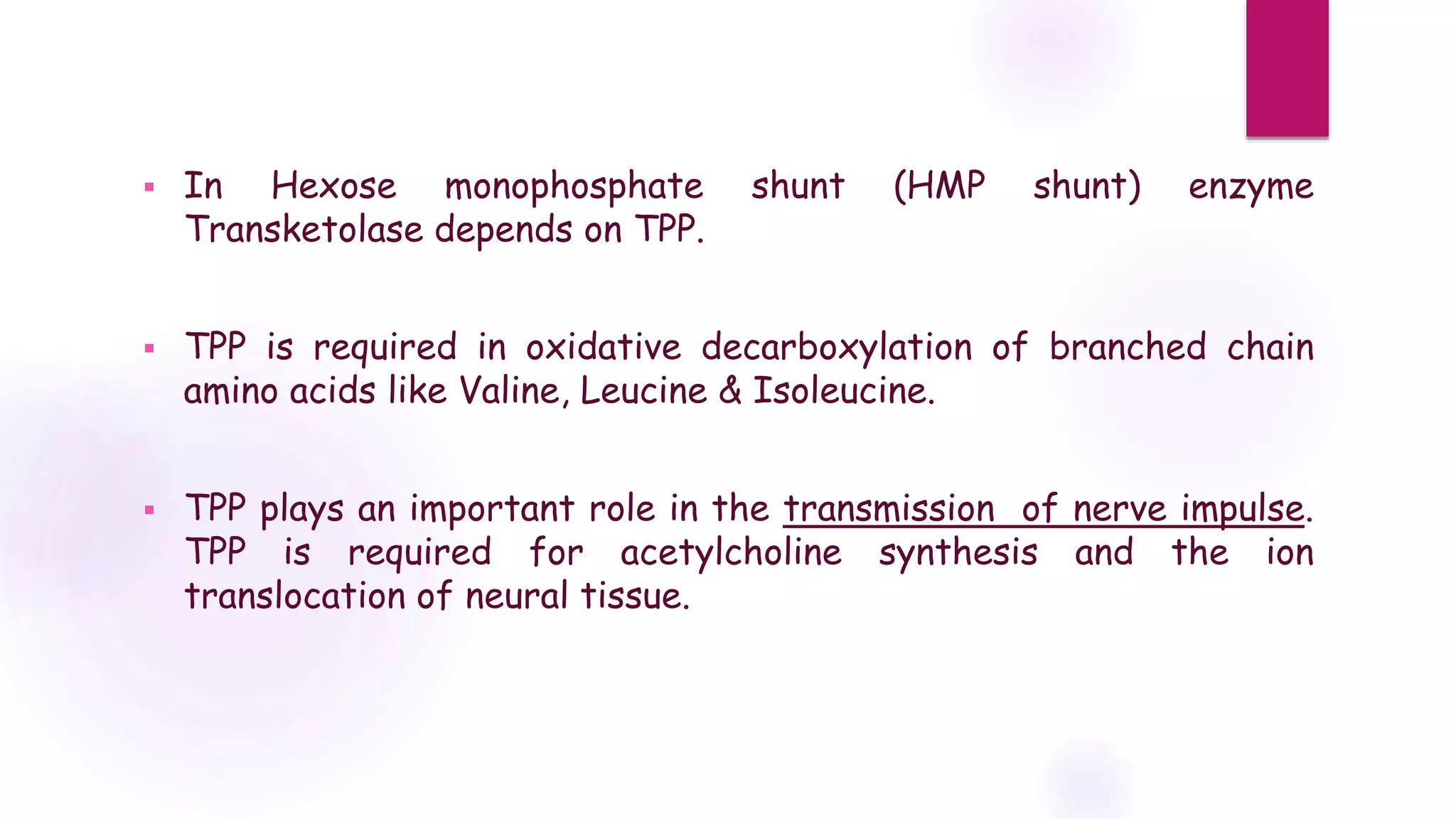 ▪ In Hexose monophosphate shunt (HMP shunt) enzyme Transketolase depends on TPP.

▪ TPP is required in oxidative decarboxylation of branched chain amino acids like Valine, Leucine & Isoleucine.

▪ TPP plays an important role in the transmission of nerve impulse. TPP is required for acetylcholine synthesis and the ion translocation of neural tissue.